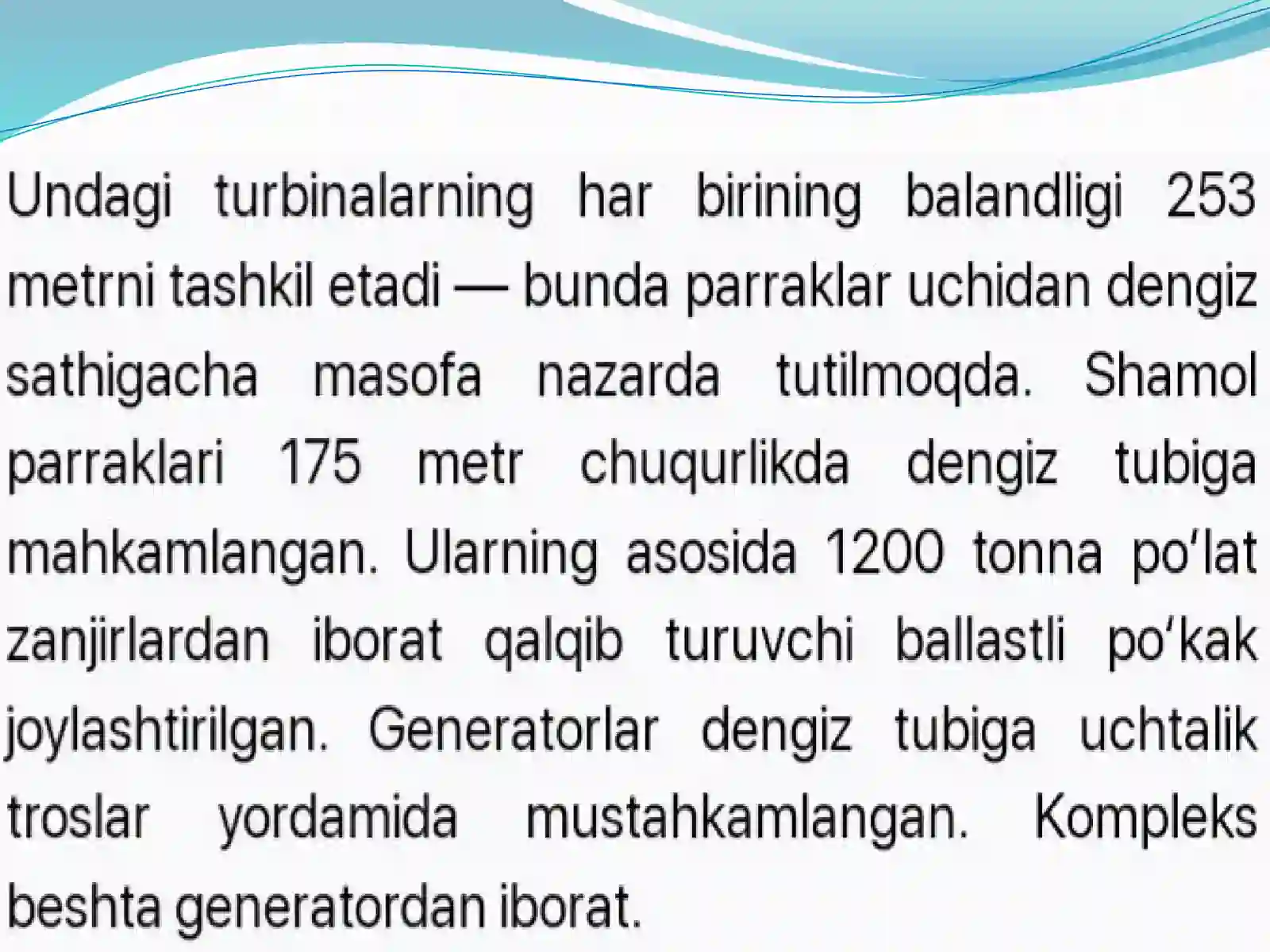 Undagi turbinalarning har birining balandligi 253 metrni tashkil etadi — bunda parraklar uchidan dengiz sathigacha masofa nazarda tutilmoqda. Shamol parraklari 175 metr chuqurlikda dengiz tubiga mahkamlangan. Ularning asosida 1200 tonna po‘lat zanjirlardan iborat qalqib turuvchi ballastli po‘kak joylashtirilgan. Generatorlar dengiz tubiga uchtalik troslar yordamida mustahkamlangan. Kompleks beshta generatordan iborat.